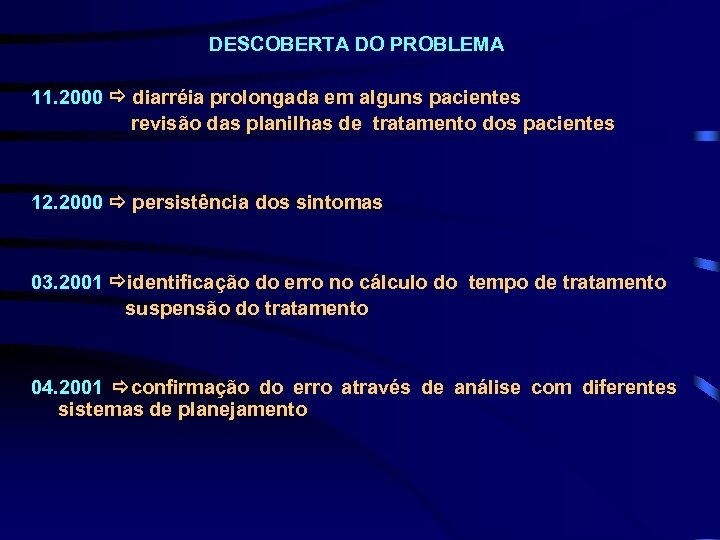 DESCOBERTA DO PROBLEMA

11.2000 ⇨ diarréia prolongada em alguns pacientes
revisão das planilhas de tratamento dos pacientes

12.2000 ⇨ persistência dos sintomas

03.2001 ⇨identificação do erro no cálculo do tempo de tratamento
suspensão do tratamento

04.2001 ⇨confirmação do erro através de análise com diferentes sistemas de planejamento